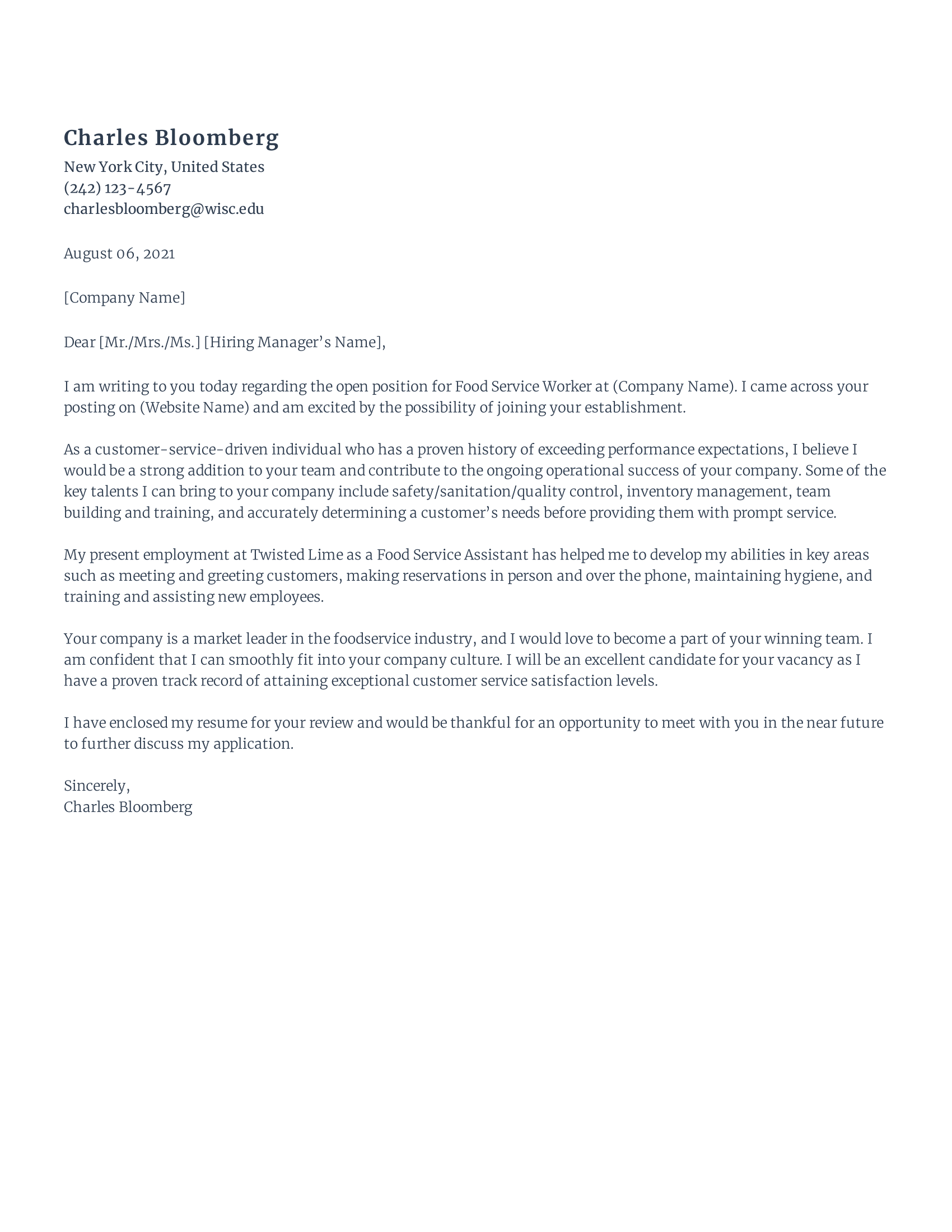 Charles Bloomberg
New York City, United States
(242) 123-4567
charlesbloomberg@wisc.edu

August 06, 2021

[Company Name]

Dear [Mr./Mrs./Ms.] [Hiring Manager’s Name],

I am writing to you today regarding the open position for Food Service Worker at (Company Name). I came across your posting on (Website Name) and am excited by the possibility of joining your establishment.

As a customer-service-driven individual who has a proven history of exceeding performance expectations, I believe I would be a strong addition to your team and contribute to the ongoing operational success of your company. Some of the key talents I can bring to your company include safety/sanitation/quality control, inventory management, team building and training, and accurately determining a customer’s needs before providing them with prompt service.

My present employment at Twisted Lime as a Food Service Assistant has helped me to develop my abilities in key areas such as meeting and greeting customers, making reservations in person and over the phone, maintaining hygiene, and training and assisting new employees.

Your company is a market leader in the foodservice industry, and I would love to become a part of your winning team. I am confident that I can smoothly fit into your company culture. I will be an excellent candidate for your vacancy as I have a proven track record of attaining exceptional customer service satisfaction levels.

I have enclosed my resume for your review and would be thankful for an opportunity to meet with you in the near future to further discuss my application.

Sincerely,
Charles Bloomberg